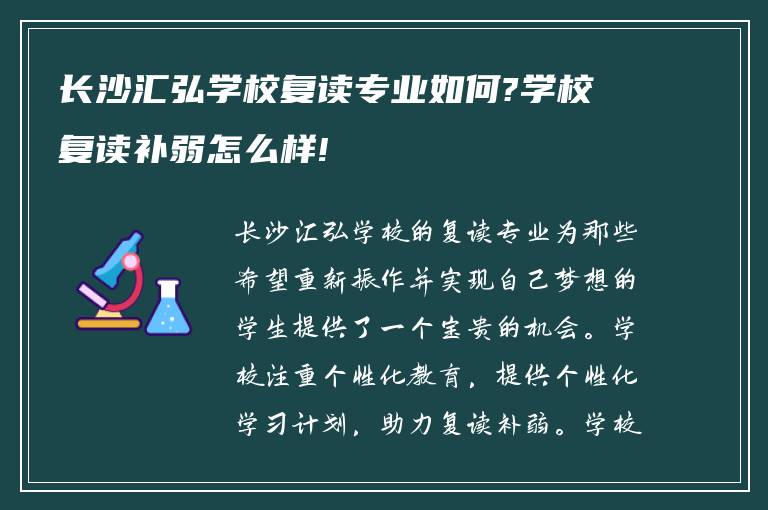 长沙汇弘学校复读专业如何?学校复读补弱怎么样!

长沙汇弘学校的复读专业为那些希望重新振作并实现自己梦想的学生提供了一个宝贵的机会。学校注重个性化教育，提供个性化学习计划，助力复读补弱。学校